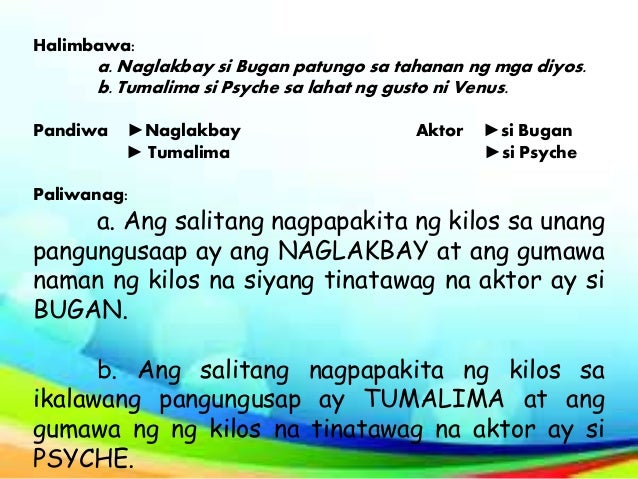 Halimbawa:

a. Naglakbay si Bugan patungo sa tahanan ng mga diyos.
b. Tumalima si Psyche sa lahat ng gusto ni Venus.

Pandiwa ►Naglakbay
► Tumalima

Aktor ►si Bugan
►si Psyche

Paliwanag:

a. Ang salitang nagpapakita ng kilos sa unang pangungusaap ay ang NAGLAKBAY at ang gumawa naman ng kilos na siyang tinatawag na aktor ay si BUGAN.

b. Ang salitang nagpapakita ng kilos sa ikalawang pangungusap ay TUMALIMA at ang gumawa ng ng kilos na tinatawag na aktor ay si PSYCHE.